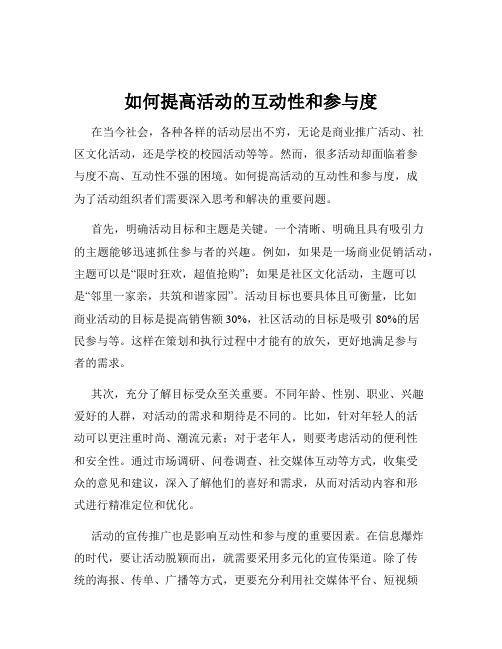 如何提高活动的互动性和参与度

在当今社会，各种各样的活动层出不穷，无论是商业推广活动、社区文化活动，还是学校的校园活动等等。然而，很多活动却面临着参与度不高、互动性不强的困境。如何提高活动的互动性和参与度，成为了活动组织者们需要深入思考和解决的重要问题。

首先，明确活动目标和主题是关键。一个清晰、明确且具有吸引力的主题能够迅速抓住参与者的兴趣。例如，如果是一场商业促销活动，主题可以是“限时狂欢，超值抢购”；如果是社区文化活动，主题可以是“邻里一家亲，共筑和谐家园”。活动目标也要具体且可衡量，比如商业活动的目标是提高销售额 30%，社区活动的目标是吸引 80%的居民参与等。这样在策划和执行过程中才能有的放矢，更好地满足参与者的需求。

其次，充分了解目标受众至关重要。不同年龄、性别、职业、兴趣爱好的人群，对活动的需求和期待是不同的。比如，针对年轻人的活动可以更注重时尚、潮流元素；对于老年人，则要考虑活动的便利性和安全性。通过市场调研、问卷调查、社交媒体互动等方式，收集受众的意见和建议，深入了解他们的喜好和需求，从而对活动内容和形式进行精准定位和优化。

活动的宣传推广也是影响互动性和参与度的重要因素。在信息爆炸的时代，要让活动脱颖而出，就需要采用多元化的宣传渠道。除了传统的海报、传单、广播等方式，更要充分利用社交媒体平台、短视频